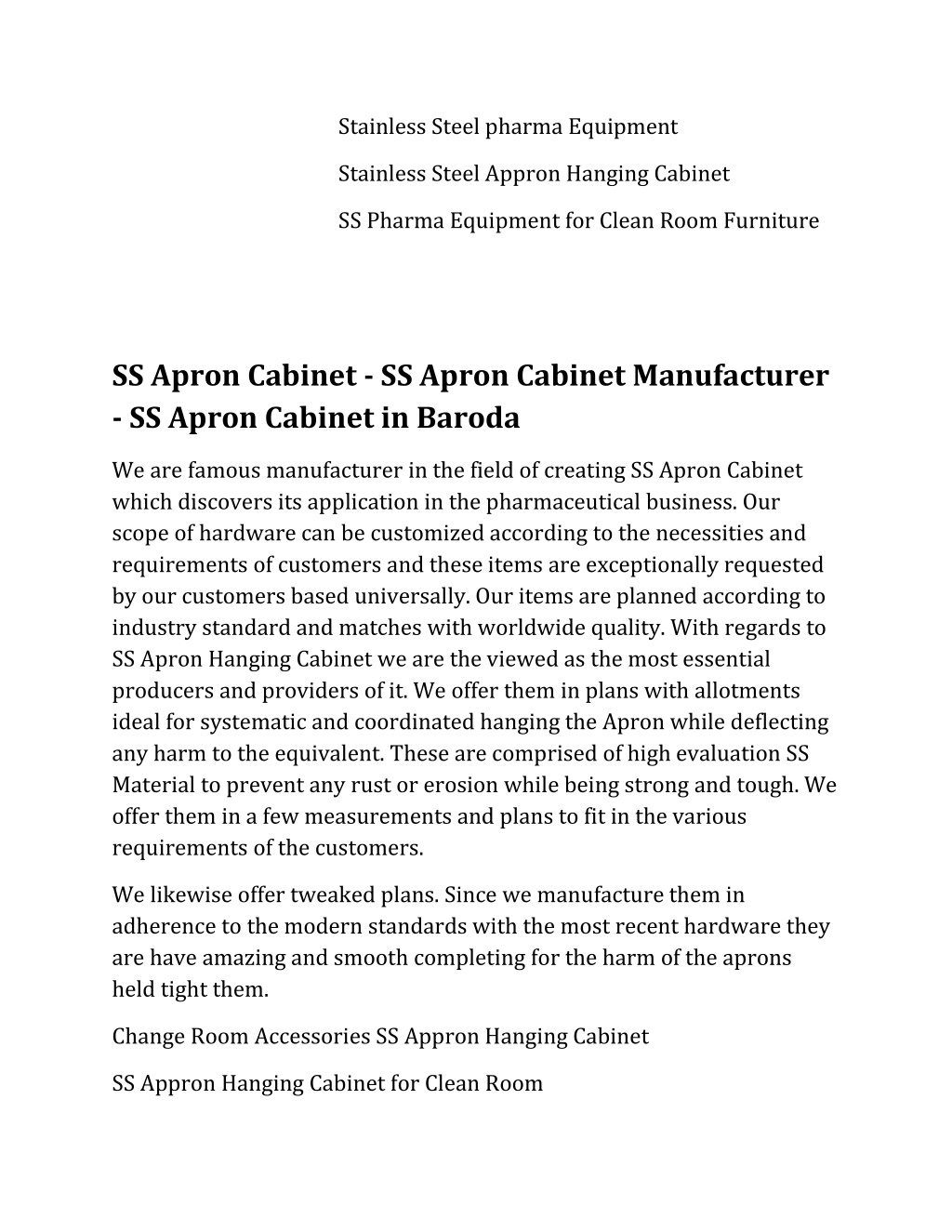 Stainless Steel pharma Equipment

Stainless Steel Appron Hanging Cabinet

SS Pharma Equipment for Clean Room Furniture

SS Apron Cabinet - SS Apron Cabinet Manufacturer - SS Apron Cabinet in Baroda

We are famous manufacturer in the field of creating SS Apron Cabinet which discovers its application in the pharmaceutical business. Our scope of hardware can be customized according to the necessities and requirements of customers and these items are exceptionally requested by our customers based universally. Our items are planned according to industry standard and matches with worldwide quality. With regards to SS Apron Hanging Cabinet we are the viewed as the most essential producers and providers of it. We offer them in plans with allotments ideal for systematic and coordinated hanging the Apron while deflecting any harm to the equivalent. These are comprised of high evaluation SS Material to prevent any rust or erosion while being strong and tough. We offer them in a few measurements and plans to fit in the various requirements of the customers.

We likewise offer tweaked plans. Since we manufacture them in adherence to the modern standards with the most recent hardware they are have amazing and smooth completing for the harm of the aprons held tight them.

Change Room Accessories SS Appron Hanging Cabinet

SS Appron Hanging Cabinet for Clean Room